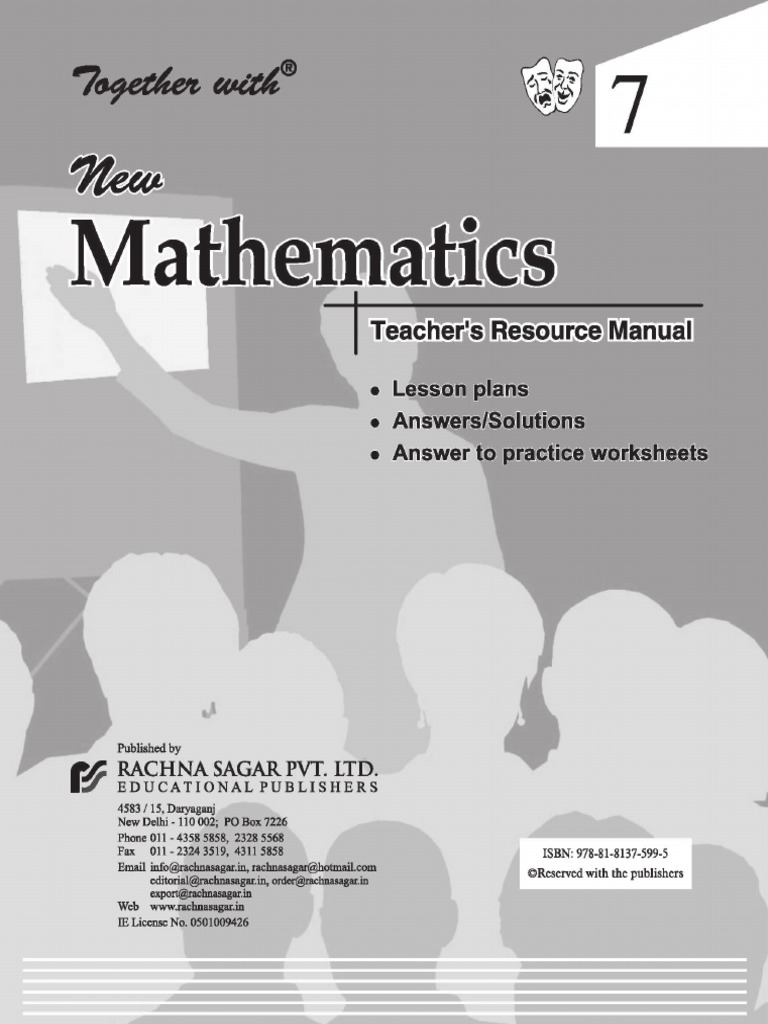 Together with®

7

New
Mathematics

Teacher's Resource Manual

• Lesson plans
• Answers/Solutions
• Answer to practice worksheets

Published by
RACHNA SAGAR PVT. LTD.
EDUCATIONAL PUBLISHERS

4583 / 15, Daryaganj
New Delhi - 110 002; PO Box 7226
Phone 011 - 4358 5858, 2328 5568
Fax 011 - 2324 3519, 4311 5858
Email info@rachnasagar.in, rachnasagar@hotmail.com
editorial@rachnasagar.in, order@rachnasagar.in
export@rachnasagar.in
Web www.rachnasagar.in
IE License No. 0501009426

ISBN: 978-81-8137-599-5
©Reserved with the publishers